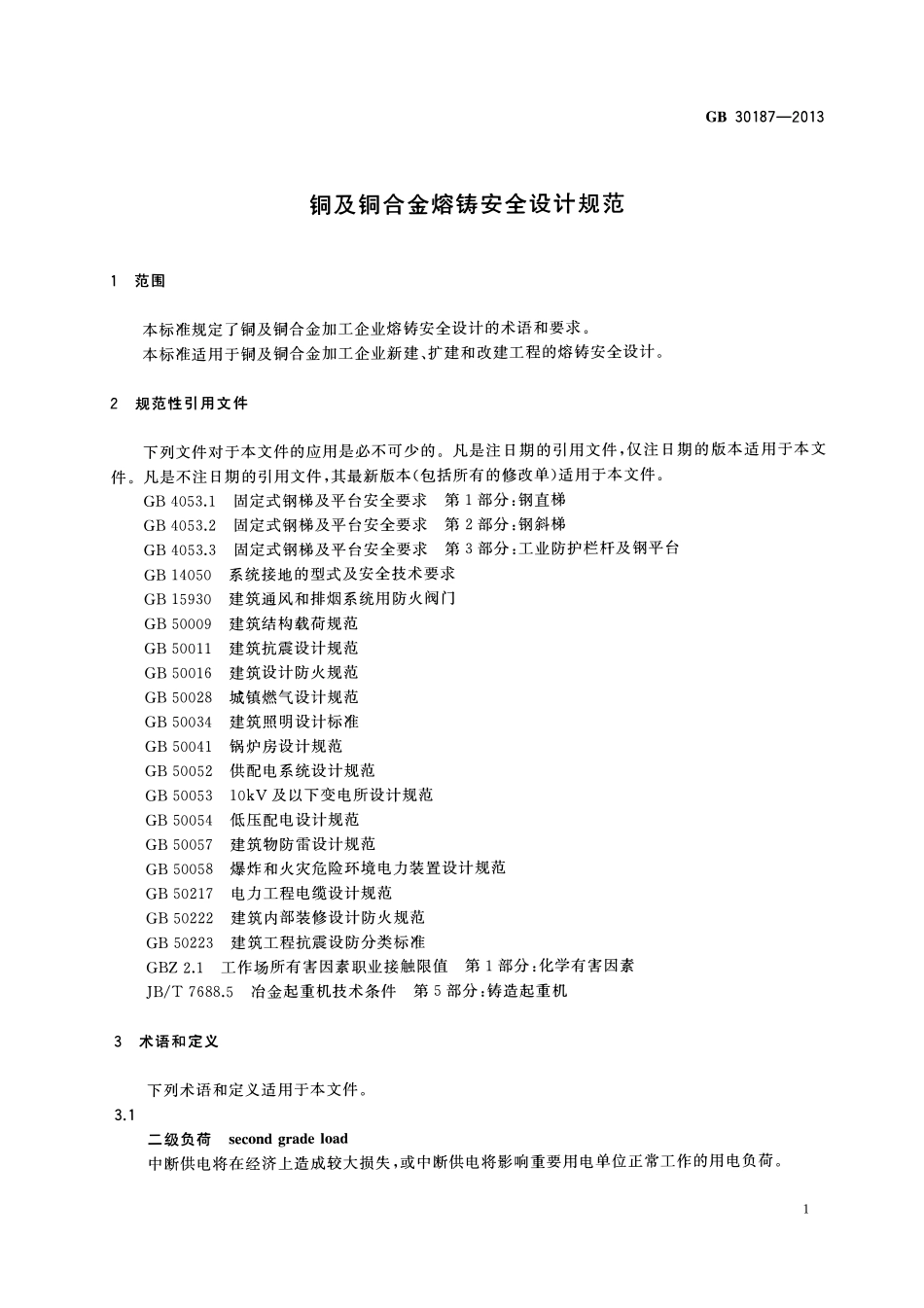 GB 30187—2013

铜及铜合金熔铸安全设计规范

1 范围

本标准规定了铜及铜合金加工企业熔铸安全设计的术语和要求。
本标准适用于铜及铜合金加工企业新建、扩建和改建工程的熔铸安全设计。

2 规范性引用文件

下列文件对于本文件的应用是必不可少的。凡是注日期的引用文件，仅注日期的版本适用于本文件。凡是不注日期的引用文件，其最新版本(包括所有的修改单)适用于本文件。

GB 4053.1 固定式钢梯及平台安全要求 第1部分：钢直梯
GB 4053.2 固定式钢梯及平台安全要求 第2部分：钢斜梯
GB 4053.3 固定式钢梯及平台安全要求 第3部分：工业防护栏杆及钢平台
GB 14050 系统接地的型式及安全技术要求
GB 15930 建筑通风和排烟系统用防火阀门
GB 50009 建筑结构载荷规范
GB 50011 建筑抗震设计规范
GB 50016 建筑设计防火规范
GB 50028 城镇燃气设计规范
GB 50034 建筑照明设计标准
GB 50041 锅炉房设计规范
GB 50052 供配电系统设计规范
GB 50053 10kV及以下变电所设计规范
GB 50054 低压配电设计规范
GB 50057 建筑物防雷设计规范
GB 50058 爆炸和火灾危险环境电力装置设计规范
GB 50217 电力工程电缆设计规范
GB 50222 建筑内部装修设计防火规范
GB 50223 建筑工程抗震设防分类标准
GBZ 2.1 工作场所有害因素职业接触限值 第1部分：化学有害因素
JB/T 7688.5 冶金起重机技术条件 第5部分：铸造起重机

3 术语和定义

下列术语和定义适用于本文件。

3.1
二级负荷 second grade load
中断供电将在经济上造成较大损失，或中断供电将影响重要用电单位正常工作的用电负荷。

1